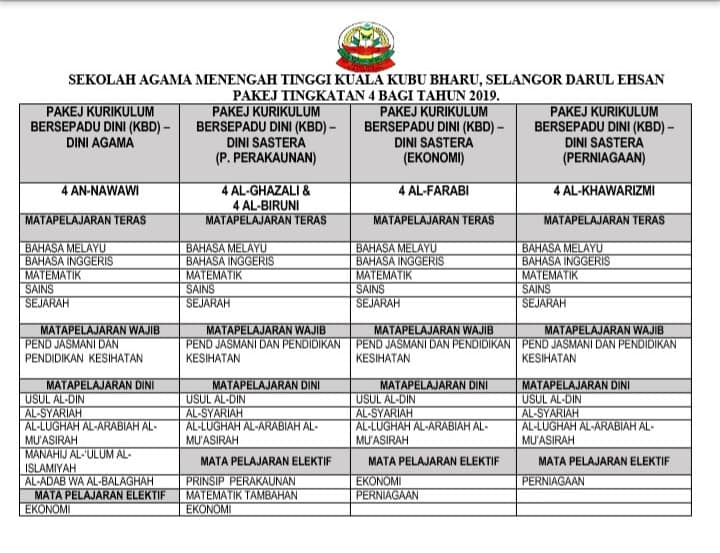 SEKOLAH AGAMA MENENGAH TINGGI KUALA KUBU BHARU, SELANGOR DARUL EHSAN
PAKEJ TINGKATAN 4 BAGI TAHUN 2019.

| PAKEJ KURIKULUM BERSEPADU DINI (KBD) – DINI AGAMA | PAKEJ KURIKULUM BERSEPADU DINI (KBD) – DINI SASTERA (P. PERAKAUNAN) | PAKEJ KURIKULUM BERSEPADU DINI (KBD) – DINI SASTERA (EKONOMI) | PAKEJ KURIKULUM BERSEPADU DINI (KBD) – DINI SASTERA (PERNIAGAAN) |
|---|---|---|---|
| 4 AN-NAWAWI | 4 AL-GHAZALI & 4 AL-BIRUNI | 4 AL-FARABI | 4 AL-KHAWARIZMI |
| MATAPELAJARAN TERAS | MATAPELAJARAN TERAS | MATAPELAJARAN TERAS | MATAPELAJARAN TERAS |
| BAHASA MELAYU | BAHASA MELAYU | BAHASA MELAYU | BAHASA MELAYU |
| BAHASA INGGERIS | BAHASA INGGERIS | BAHASA INGGERIS | BAHASA INGGERIS |
| MATEMATIK | MATEMATIK | MATEMATIK | MATEMATIK |
| SAINS | SAINS | SAINS | SAINS |
| SEJARAH | SEJARAH | SEJARAH | SEJARAH |
| MATAPELAJARAN WAJIB | MATAPELAJARAN WAJIB | MATAPELAJARAN WAJIB | MATAPELAJARAN WAJIB |
| PEND JASMANI DAN PENDIDIKAN KESIHATAN | PEND JASMANI DAN PENDIDIKAN KESIHATAN | PEND JASMANI DAN PENDIDIKAN KESIHATAN | PEND JASMANI DAN PENDIDIKAN KESIHATAN |
| MATAPELAJARAN DINI | MATAPELAJARAN DINI | MATAPELAJARAN DINI | MATAPELAJARAN DINI |
| USUL AL-DIN | USUL AL-DIN | USUL AL-DIN | USUL AL-DIN |
| AL-SYARIAH | AL-SYARIAH | AL-SYARIAH | AL-SYARIAH |
| AL-LUGHAH AL-ARABIAH AL-MU'ASIRAH | AL-LUGHAH AL-ARABIAH AL-MU'ASIRAH | AL-LUGHAH AL-ARABIAH AL-MU'ASIRAH | AL-LUGHAH AL-ARABIAH AL-MU'ASIRAH |
| MANAHIJ AL-'ULUM AL-ISLAMIYAH | MATA PELAJARAN ELEKTIF | MATA PELAJARAN ELEKTIF | MATA PELAJARAN ELEKTIF |
| AL-ADAB WA AL-BALAGHAH | PRINSIP PERAKAUNAN | EKONOMI | PERNIAGAAN |
| MATA PELAJARAN ELEKTIF | MATEMATIK TAMBAHAN | PERNIAGAAN | |
| EKONOMI | EKONOMI | | |